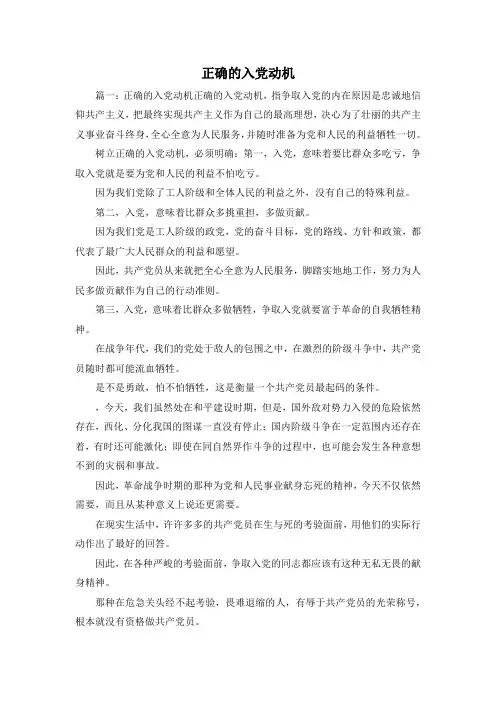 正确的入党动机

篇一：正确的入党动机正确的入党动机，指争取入党的内在原因是忠诚地信仰共产主义，把最终实现共产主义作为自己的最高理想，决心为了壮丽的共产主义事业奋斗终身，全心全意为人民服务，并随时准备为党和人民的利益牺牲一切。

树立正确的入党动机，必须明确：第一，入党，意味着要比群众多吃亏，争取入党就是要为党和人民的利益不怕吃亏。

因为我们党除了工人阶级和全体人民的利益之外，没有自己的特殊利益。

第二，入党，意味着比群众多挑重担，多做贡献。

因为我们党是工人阶级的政党，党的奋斗目标，党的路线、方针和政策，都代表了最广大人民群众的利益和愿望。

因此，共产党员从来就把全心全意为人民服务，脚踏实地地工作，努力为人民多做贡献作为自己的行动准则。

第三，入党，意味着比群众多做牺牲，争取入党就要富于革命的自我牺牲精神。

在战争年代，我们的党处于敌人的包围之中，在激烈的阶级斗争中，共产党员随时都可能流血牺牲。

是不是勇敢，怕不怕牺牲，这是衡量一个共产党员最起码的条件。

，今天，我们虽然处在和平建设时期，但是，国外敌对势力入侵的危险依然存在，西化、分化我国的图谋一直没有停止；国内阶级斗争在一定范围内还存在着，有时还可能激化；即使在同自然界作斗争的过程中，也可能会发生各种意想不到的灾祸和事故。

因此，革命战争时期的那种为党和人民事业献身忘死的精神，今天不仅依然需要，而且从某种意义上说还更需要。

在现实生活中，许许多多的共产党员在生与死的考验面前，用他们的实际行动作出了最好的回答。

因此，在各种严峻的考验面前，争取入党的同志都应该有这种无私无畏的献身精神。

那种在危急关头经不起考验，畏难退缩的人，有辱于共产党员的光荣称号，根本就没有资格做共产党员。